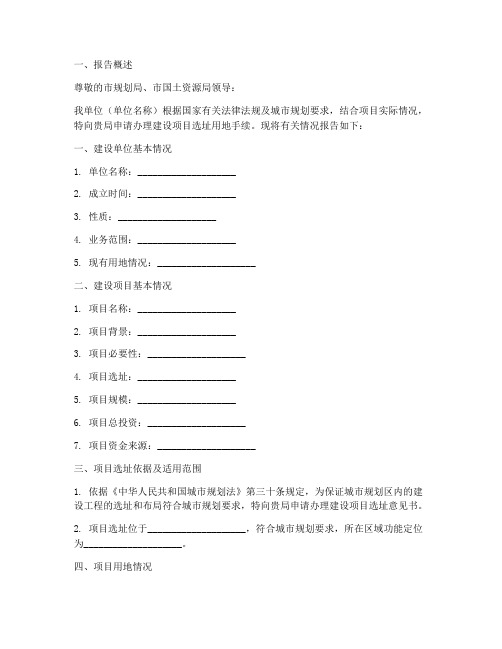 一、报告概述

尊敬的市规划局、市国土资源局领导：

我单位（单位名称）根据国家有关法律法规及城市规划要求，结合项目实际情况，特向贵局申请办理建设项目选址用地手续。现将有关情况报告如下：

一、建设单位基本情况

1. 单位名称：____________________

2. 成立时间：____________________

3. 性质：____________________

4. 业务范围：____________________

5. 现有用地情况：____________________

二、建设项目基本情况

1. 项目名称：____________________

2. 项目背景：____________________

3. 项目必要性：____________________

4. 项目选址：____________________

5. 项目规模：____________________

6. 项目总投资：____________________

7. 项目资金来源：____________________

三、项目选址依据及适用范围

1. 依据《中华人民共和国城市规划法》第三十条规定，为保证城市规划区内的建设工程的选址和布局符合城市规划要求，特向贵局申请办理建设项目选址意见书。

2. 项目选址位于____________________，符合城市规划要求，所在区域功能定位为____________________。

四、项目用地情况